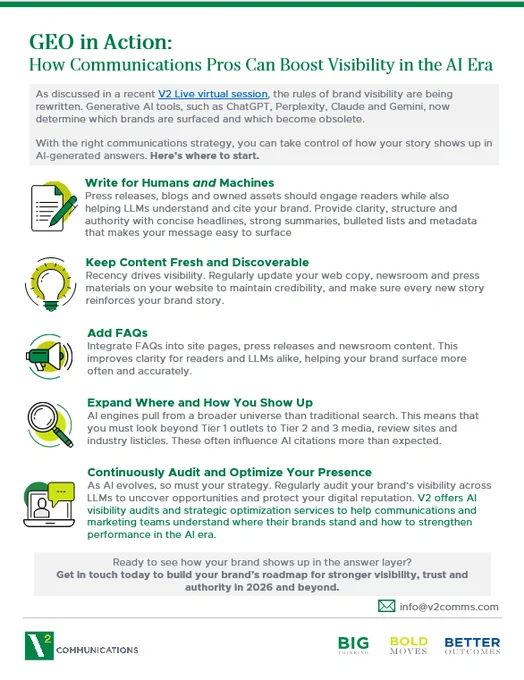 GEO in Action:
How Communications Pros Can Boost Visibility in the AI Era

As discussed in a recent V2 Live virtual session, the rules of brand visibility are being rewritten. Generative AI tools, such as ChatGPT, Perplexity, Claude and Gemini, now determine which brands are surfaced and which become obsolete.

With the right communications strategy, you can take control of how your story shows up in AI-generated answers. Here's where to start.

Write for Humans and Machines
Press releases, blogs and owned assets should engage readers while also helping LLMs understand and cite your brand. Provide clarity, structure and authority with concise headlines, strong summaries, bulleted lists and metadata that makes your message easy to surface

Keep Content Fresh and Discoverable
Recency drives visibility. Regularly update your web copy, newsroom and press materials on your website to maintain credibility, and make sure every new story reinforces your brand story.

Add FAQs
Integrate FAQs into site pages, press releases and newsroom content. This improves clarity for readers and LLMs alike, helping your brand surface more often and accurately.

Expand Where and How You Show Up
AI engines pull from a broader universe than traditional search. This means that you must look beyond Tier 1 outlets to Tier 2 and 3 media, review sites and industry listicles. These often influence AI citations more than expected.

Continuously Audit and Optimize Your Presence
As AI evolves, so must your strategy. Regularly audit your brand's visibility across LLMs to uncover opportunities and protect your digital reputation. V2 offers AI visibility audits and strategic optimization services to help communications and marketing teams understand where their brands stand and how to strengthen performance in the AI era.

Ready to see how your brand shows up in the answer layer?
Get in touch today to build your brand's roadmap for stronger visibility, trust and authority in 2026 and beyond.

info@v2comms.com

V2 COMMUNICATIONS

BIG THINKING BOLD MOVES BETTER OUTCOMES